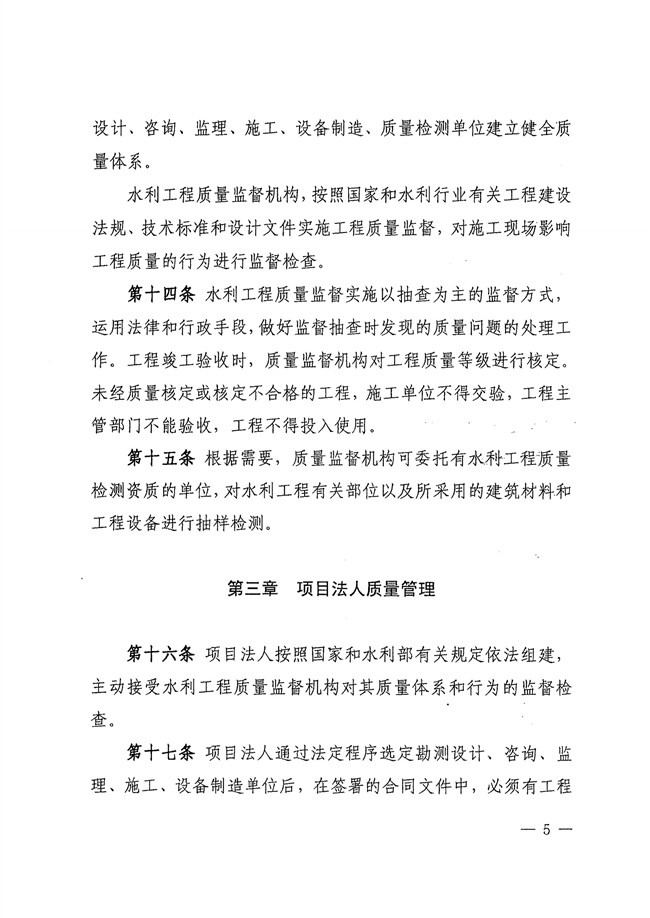 设计、咨询、监理、施工、设备制造、质量检测单位建立健全质量体系。

水利工程质量监督机构，按照国家和水利行业有关工程建设法规、技术标准和设计文件实施工程质量监督，对施工现场影响工程质量的行为进行监督检查。

第十四条 水利工程质量监督实施以抽查为主的监督方式，运用法律和行政手段，做好监督抽查时发现的质量问题的处理工作。工程竣工验收时，质量监督机构对工程质量等级进行核定。未经质量核定或核定不合格的工程，施工单位不得交验，工程主管部门不能验收，工程不得投入使用。

第十五条 根据需要，质量监督机构可委托有水利工程质量检测资质的单位，对水利工程有关部位以及所采用的建筑材料和工程设备进行抽样检测。

第三章 项目法人质量管理

第十六条 项目法人按照国家和水利部有关规定依法组建，主动接受水利工程质量监督机构对其质量体系和行为的监督检查。

第十七条 项目法人通过法定程序选定勘测设计、咨询、监理、施工、设备制造单位后，在签署的合同文件中，必须有工程

— 5 —